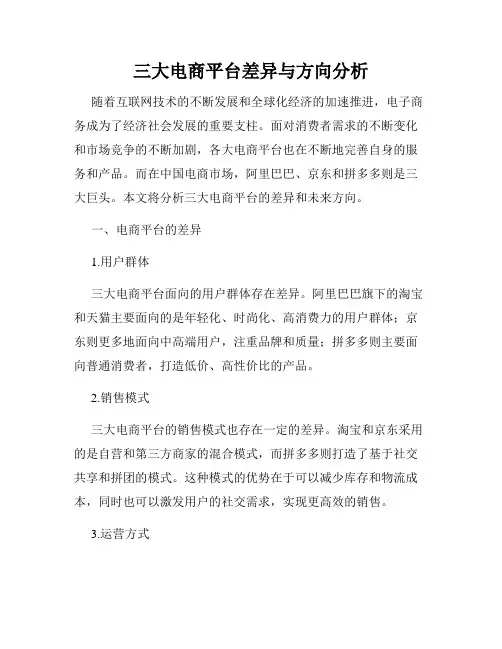 三大电商平台差异与方向分析

随着互联网技术的不断发展和全球化经济的加速推进，电子商务成为了经济社会发展的重要支柱。面对消费者需求的不断变化和市场竞争的不断加剧，各大电商平台也在不断地完善自身的服务和产品。而在中国电商市场，阿里巴巴、京东和拼多多则是三大巨头。本文将分析三大电商平台的差异和未来方向。

一、电商平台的差异

1.用户群体

三大电商平台面向的用户群体存在差异。阿里巴巴旗下的淘宝和天猫主要面向的是年轻化、时尚化、高消费力的用户群体；京东则更多地面向中高端用户，注重品牌和质量；拼多多则主要面向普通消费者，打造低价、高性价比的产品。

2.销售模式

三大电商平台的销售模式也存在一定的差异。淘宝和京东采用的是自营和第三方商家的混合模式，而拼多多则打造了基于社交共享和拼团的模式。这种模式的优势在于可以减少库存和物流成本，同时也可以激发用户的社交需求，实现更高效的销售。

3.运营方式